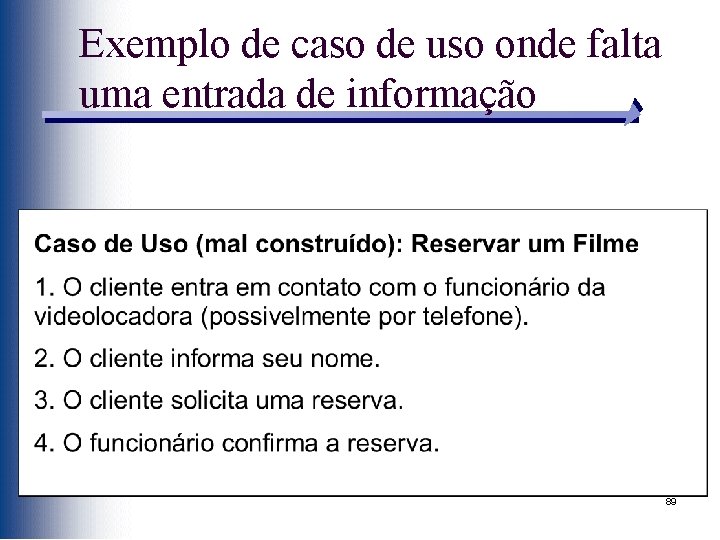 Exemplo de caso de uso onde falta uma entrada de informação

Caso de Uso (mal construído): Reservar um Filme

1. O cliente entra em contato com o funcionário da videolocadora (possivelmente por telefone).

2. O cliente informa seu nome.

3. O cliente solicita uma reserva.

4. O funcionário confirma a reserva.

89